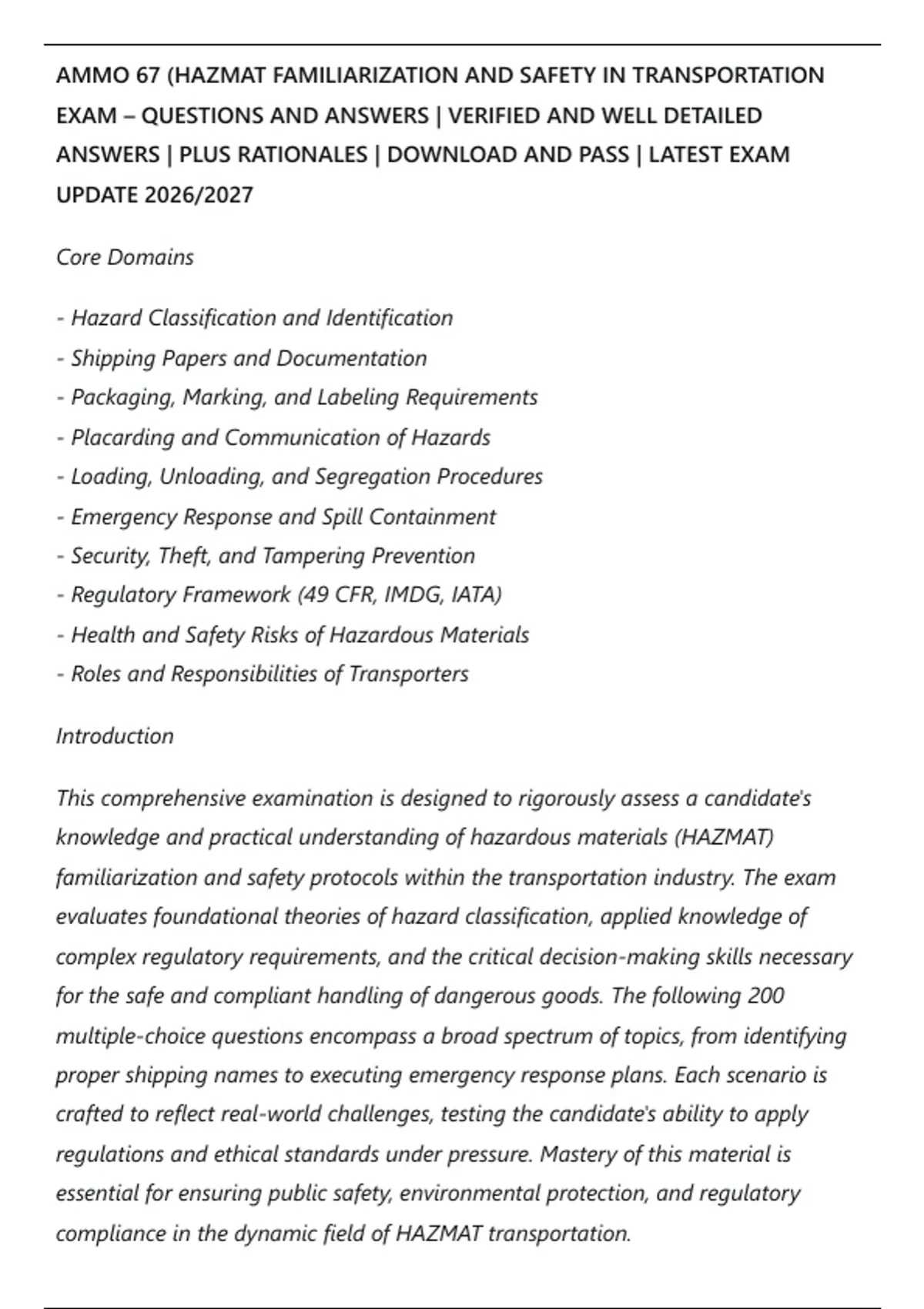 AMMO 67 (HAZMAT FAMILIARIZATION AND SAFETY IN TRANSPORTATION EXAM – QUESTIONS AND ANSWERS | VERIFIED AND WELL DETAILED ANSWERS | PLUS RATIONALES | DOWNLOAD AND PASS | LATEST EXAM UPDATE 2026/2027

Core Domains

- Hazard Classification and Identification
- Shipping Papers and Documentation
- Packaging, Marking, and Labeling Requirements
- Placarding and Communication of Hazards
- Loading, Unloading, and Segregation Procedures
- Emergency Response and Spill Containment
- Security, Theft, and Tampering Prevention
- Regulatory Framework (49 CFR, IMDG, IATA)
- Health and Safety Risks of Hazardous Materials
- Roles and Responsibilities of Transporters

Introduction

This comprehensive examination is designed to rigorously assess a candidate's knowledge and practical understanding of hazardous materials (HAZMAT) familiarization and safety protocols within the transportation industry. The exam evaluates foundational theories of hazard classification, applied knowledge of complex regulatory requirements, and the critical decision-making skills necessary for the safe and compliant handling of dangerous goods. The following 200 multiple-choice questions encompass a broad spectrum of topics, from identifying proper shipping names to executing emergency response plans. Each scenario is crafted to reflect real-world challenges, testing the candidate's ability to apply regulations and ethical standards under pressure. Mastery of this material is essential for ensuring public safety, environmental protection, and regulatory compliance in the dynamic field of HAZMAT transportation.